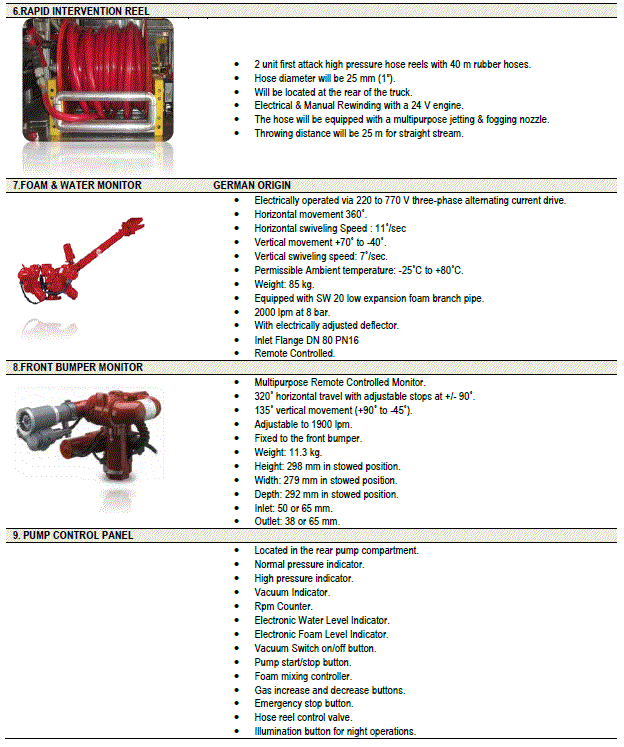 6.RAPID INTERVENTION REEL

- 2 unit first attack high pressure hose reels with 40 m rubber hoses.
- Hose diameter will be 25 mm (1").
- Will be located at the rear of the truck.
- Electrical & Manual Rewinding with a 24 V engine.
- The hose will be equipped with a multipurpose jetting & fogging nozzle.
- Throwing distance will be 25 m for straight stream.

7.FOAM & WATER MONITOR GERMAN ORIGIN

- Electrically operated via 220 to 770 V three-phase alternating current drive.
- Horizontal movement 360˚.
- Horizontal swiveling Speed : 11˚/sec
- Vertical movement +70˚ to -40˚.
- Vertical swiveling speed: 7˚/sec.
- Permissible Ambient temperature: -25˚C to +80˚C.
- Weight: 85 kg.
- Equipped with SW 20 low expansion foam branch pipe.
- 2000 lpm at 8 bar.
- With electrically adjusted deflector.
- Inlet Flange DN 80 PN16
- Remote Controlled.

8.FRONT BUMPER MONITOR

- Multipurpose Remote Controlled Monitor.
- 320˚ horizontal travel with adjustable stops at +/- 90˚.
- 135˚ vertical movement (+90˚ to -45˚).
- Adjustable to 1900 lpm.
- Fixed to the front bumper.
- Weight: 11.3 kg.
- Height: 298 mm in stowed position.
- Width: 279 mm in stowed position.
- Depth: 292 mm in stowed position.
- Inlet: 50 or 65 mm.
- Outlet: 38 or 65 mm.

9. PUMP CONTROL PANEL

- Located in the rear pump compartment.
- Normal pressure indicator.
- High pressure indicator.
- Vacuum Indicator.
- Rpm Counter.
- Electronic Water Level Indicator.
- Electronic Foam Level Indicator.
- Vacuum Switch on/off button.
- Pump start/stop button.
- Foam mixing controller.
- Gas increase and decrease buttons.
- Emergency stop button.
- Hose reel control valve.
- Illumination button for night operations.